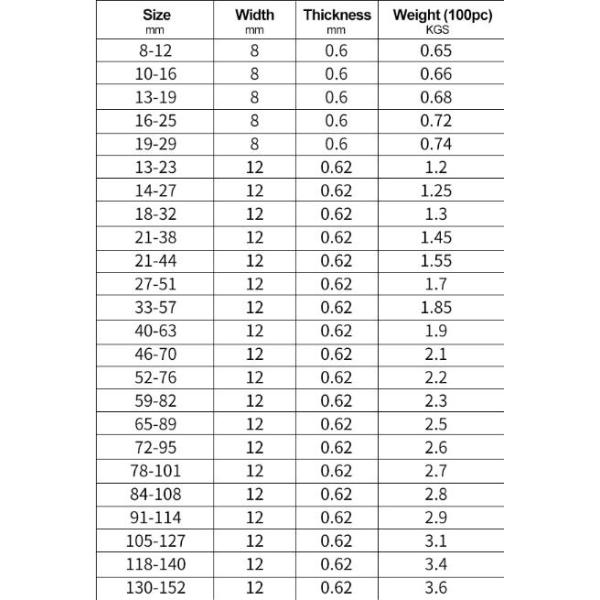 | Size mm | Width mm | Thickness mm | Weight (100pc) KGS |
|---|---|---|---|
| 8-12 | 8 | 0.6 | 0.65 |
| 10-16 | 8 | 0.6 | 0.66 |
| 13-19 | 8 | 0.6 | 0.68 |
| 16-25 | 8 | 0.6 | 0.72 |
| 19-29 | 8 | 0.6 | 0.74 |
| 13-23 | 12 | 0.62 | 1.2 |
| 14-27 | 12 | 0.62 | 1.25 |
| 18-32 | 12 | 0.62 | 1.3 |
| 21-38 | 12 | 0.62 | 1.45 |
| 21-44 | 12 | 0.62 | 1.55 |
| 27-51 | 12 | 0.62 | 1.7 |
| 33-57 | 12 | 0.62 | 1.85 |
| 40-63 | 12 | 0.62 | 1.9 |
| 46-70 | 12 | 0.62 | 2.1 |
| 52-76 | 12 | 0.62 | 2.2 |
| 59-82 | 12 | 0.62 | 2.3 |
| 65-89 | 12 | 0.62 | 2.5 |
| 72-95 | 12 | 0.62 | 2.6 |
| 78-101 | 12 | 0.62 | 2.7 |
| 84-108 | 12 | 0.62 | 2.8 |
| 91-114 | 12 | 0.62 | 2.9 |
| 105-127 | 12 | 0.62 | 3.1 |
| 118-140 | 12 | 0.62 | 3.4 |
| 130-152 | 12 | 0.62 | 3.6 |